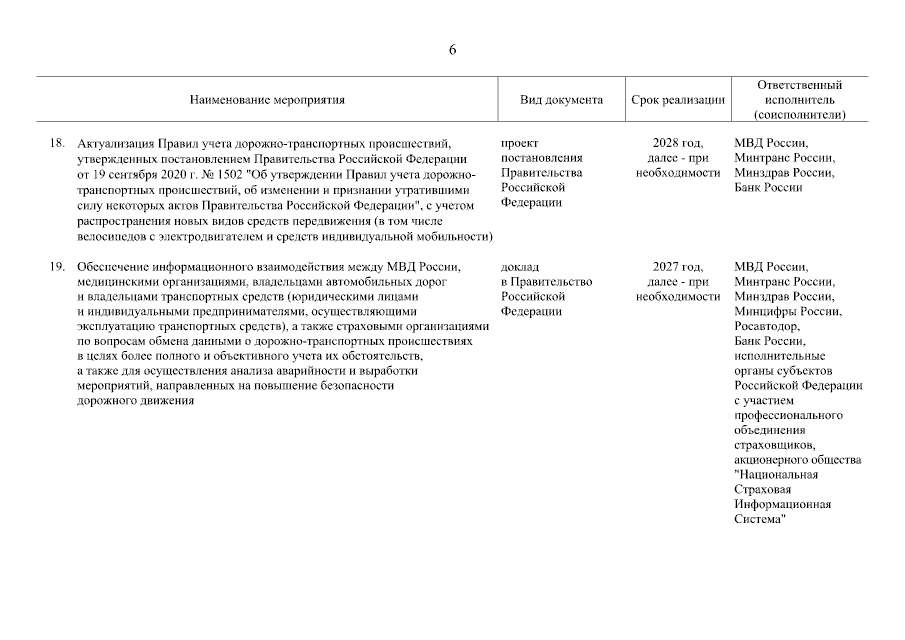 6

| Наименование мероприятия | Вид документа | Срок реализации | Ответственный исполнитель (соисполнители) |
|---|---|---|---|
| 18. Актуализация Правил учета дорожно-транспортных происшествий, утвержденных постановлением Правительства Российской Федерации от 19 сентября 2020 г. № 1502 "Об утверждении Правил учета дорожно-транспортных происшествий, об изменении и признании утратившими силу некоторых актов Правительства Российской Федерации", с учетом распространения новых видов средств передвижения (в том числе велосипедов с электродвигателем и средств индивидуальной мобильности) | проект постановления Правительства Российской Федерации | 2028 год, далее - при необходимости | МВД России, Минтранс России, Минздрав России, Банк России |
| 19. Обеспечение информационного взаимодействия между МВД России, медицинскими организациями, владельцами автомобильных дорог и владельцами транспортных средств (юридическими лицами и индивидуальными предпринимателями, осуществляющими эксплуатацию транспортных средств), а также страховыми организациями по вопросам обмена данными о дорожно-транспортных происшествиях в целях более полного и объективного учета их обстоятельств, а также для осуществления анализа аварийности и выработки мероприятий, направленных на повышение безопасности дорожного движения | доклад в Правительство Российской Федерации | 2027 год, далее - при необходимости | МВД России, Минтранс России, Минздрав России, Минцифры России, Росавтодор, Банк России, исполнительные органы субъектов Российской Федерации с участием профессионального объединения страховщиков, акционерного общества "Национальная Страховая Информационная Система" |